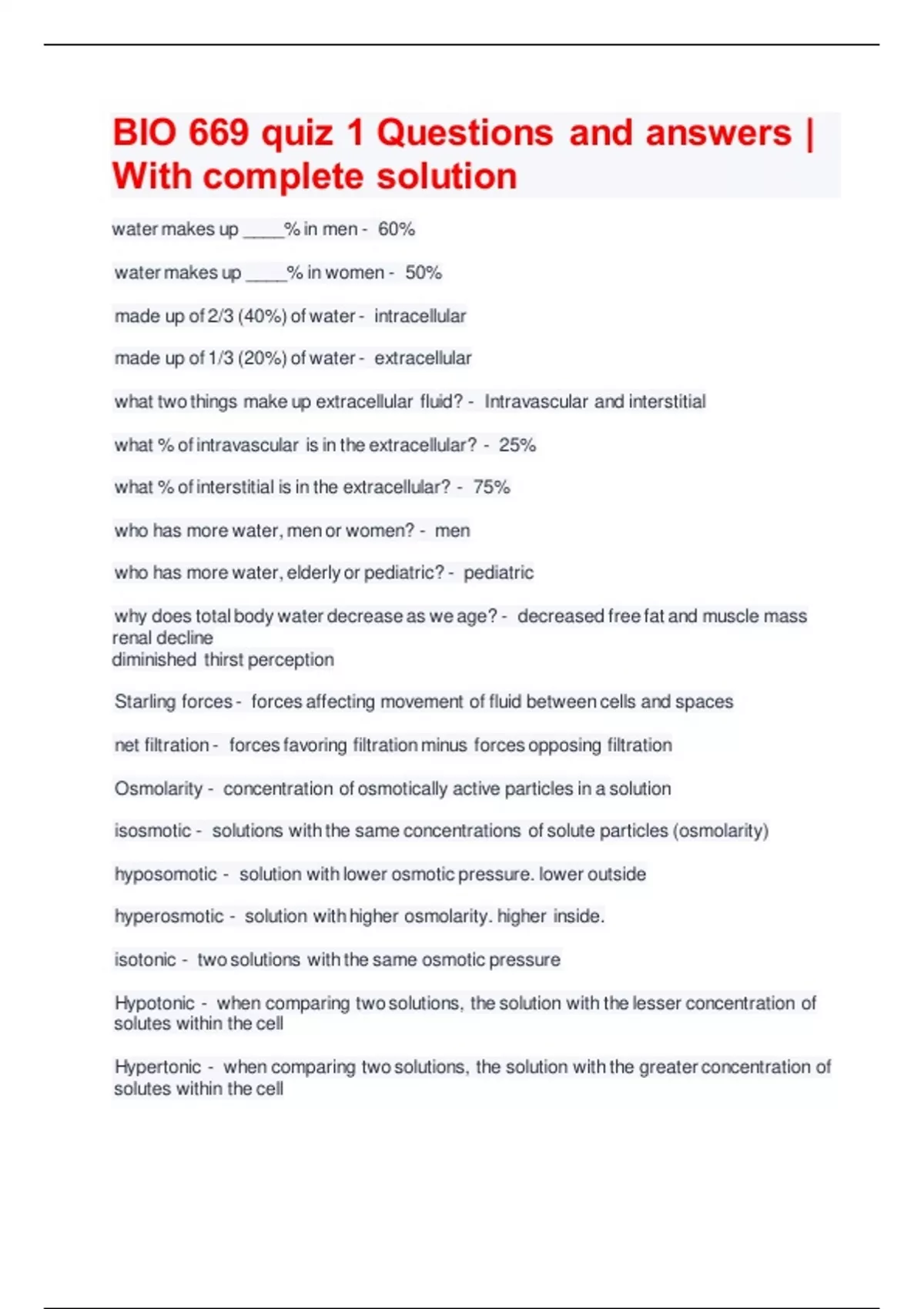 BIO 669 quiz 1 Questions and answers | With complete solution

water makes up ____% in men - 60%

water makes up ____% in women - 50%

made up of 2/3 (40%) of water - intracellular

made up of 1/3 (20%) of water - extracellular

what two things make up extracellular fluid? - Intravascular and interstitial

what % of intravascular is in the extracellular? - 25%

what % of interstitial is in the extracellular? - 75%

who has more water, men or women? - men

who has more water, elderly or pediatric? - pediatric

why does total body water decrease as we age? - decreased free fat and muscle mass
renal decline
diminished thirst perception

Starling forces - forces affecting movement of fluid between cells and spaces

net filtration - forces favoring filtration minus forces opposing filtration

Osmolarity - concentration of osmotically active particles in a solution

isosmotic - solutions with the same concentrations of solute particles (osmolarity)

hyposomotic - solution with lower osmotic pressure. lower outside

hyperosmotic - solution with higher osmolarity. higher inside.

isotonic - two solutions with the same osmotic pressure

Hypotonic - when comparing two solutions, the solution with the lesser concentration of solutes within the cell

Hypertonic - when comparing two solutions, the solution with the greater concentration of solutes within the cell